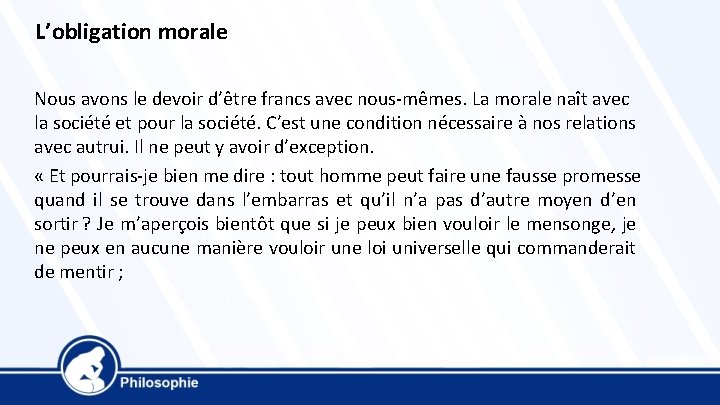 L’obligation morale

Nous avons le devoir d’être francs avec nous-mêmes. La morale naît avec la société et pour la société. C’est une condition nécessaire à nos relations avec autrui. Il ne peut y avoir d’exception.

« Et pourrais-je bien me dire : tout homme peut faire une fausse promesse quand il se trouve dans l’embarras et qu’il n’a pas d’autre moyen d’en sortir ? Je m’aperçois bientôt que si je peux bien vouloir le mensonge, je ne peux en aucune manière vouloir une loi universelle qui commanderait de mentir ;

Philosophie